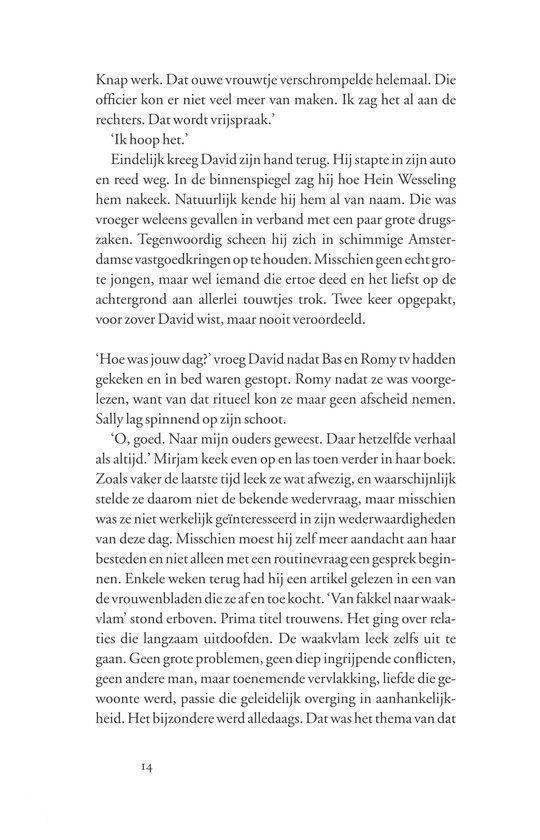 Knap werk. Dat ouwe vrouwtje verschrompelde helemaal. Die officier kon er niet veel meer van maken. Ik zag het al aan de rechters. Dat wordt vrijspraak.'

'Ik hoop het.'

Eindelijk kreeg David zijn hand terug. Hij stapte in zijn auto en reed weg. In de binnenspiegel zag hij hoe Hein Wesseling hem nakeek. Natuurlijk kende hij hem al van naam. Die was vroeger weleens gevallen in verband met een paar grote drugszaken. Tegenwoordig scheen hij zich in schimmige Amsterdamse vastgoedkringen op te houden. Misschien geen echt grote jongen, maar wel iemand die ertoe deed en het liefst op de achtergrond aan allerlei touwtjes trok. Twee keer opgepakt, voor zover David wist, maar nooit veroordeeld.

'Hoe was jouw dag?' vroeg David nadat Bas en Romy tv hadden gekeken en in bed waren gestopt. Romy nadat ze was voorgelezen, want van dat ritueel kon ze maar geen afscheid nemen. Sally lag spinnend op zijn schoot.

'O, goed. Naar mijn ouders geweest. Daar hetzelfde verhaal als altijd.' Mirjam keek even op en las toen verder in haar boek. Zoals vaker de laatste tijd leek ze wat afwezig, en waarschijnlijk stelde ze daarom niet de bekende wedervraag, maar misschien was ze niet werkelijk geïnteresseerd in zijn wederwaardigheden van deze dag. Misschien moest hij zelf meer aandacht aan haar besteden en niet alleen met een routinevraag een gesprek beginnen. Enkele weken terug had hij een artikel gelezen in een van de vrouwenbladen die ze af en toe kocht. 'Van fakkel naar waakvlam' stond erboven. Prima titel trouwens. Het ging over relaties die langzaam uitdoofden. De waakvlam leek zelfs uit te gaan. Geen grote problemen, geen diep ingrijpende conflicten, geen andere man, maar toenemende vervlakking, liefde die gewoonte werd, passie die geleidelijk overging in aanhankelijkheid. Het bijzondere werd alledaags. Dat was het thema van dat

14